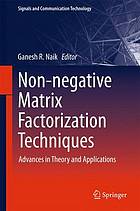 Signals and Communication Technology

Ganesh R. Naik Editor

Non-negative Matrix Factorization Techniques

Advances in Theory and Applications

Springer